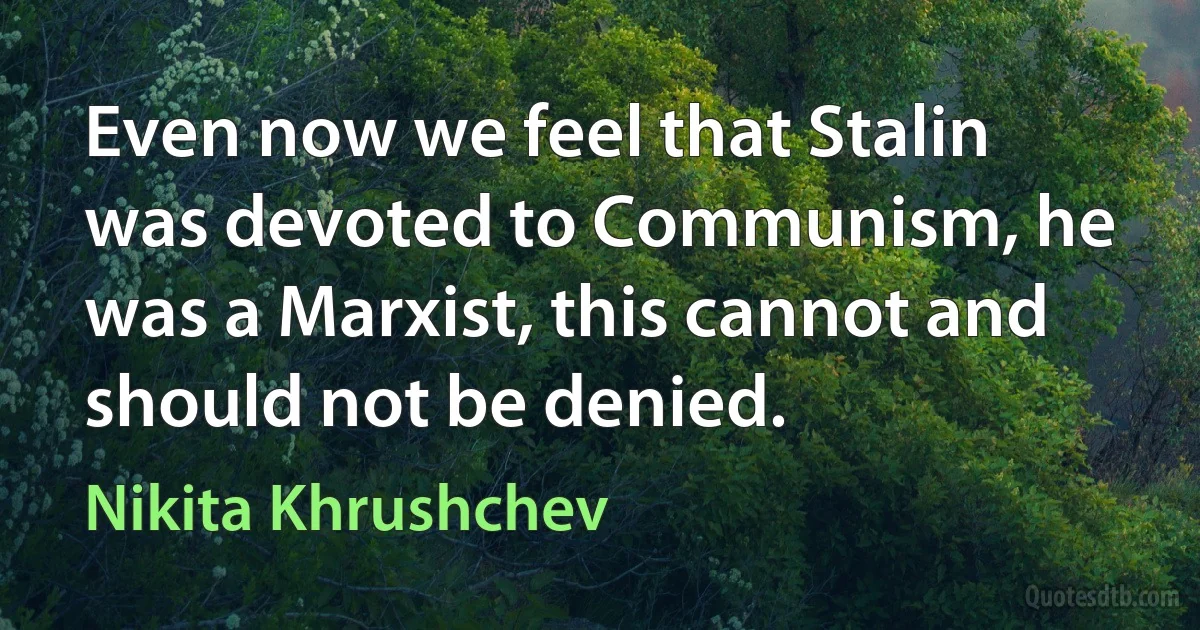 Even now we feel that Stalin was devoted to Communism, he was a Marxist, this cannot and should not be denied.

Nikita Khrushchev

Quotesdtb.com